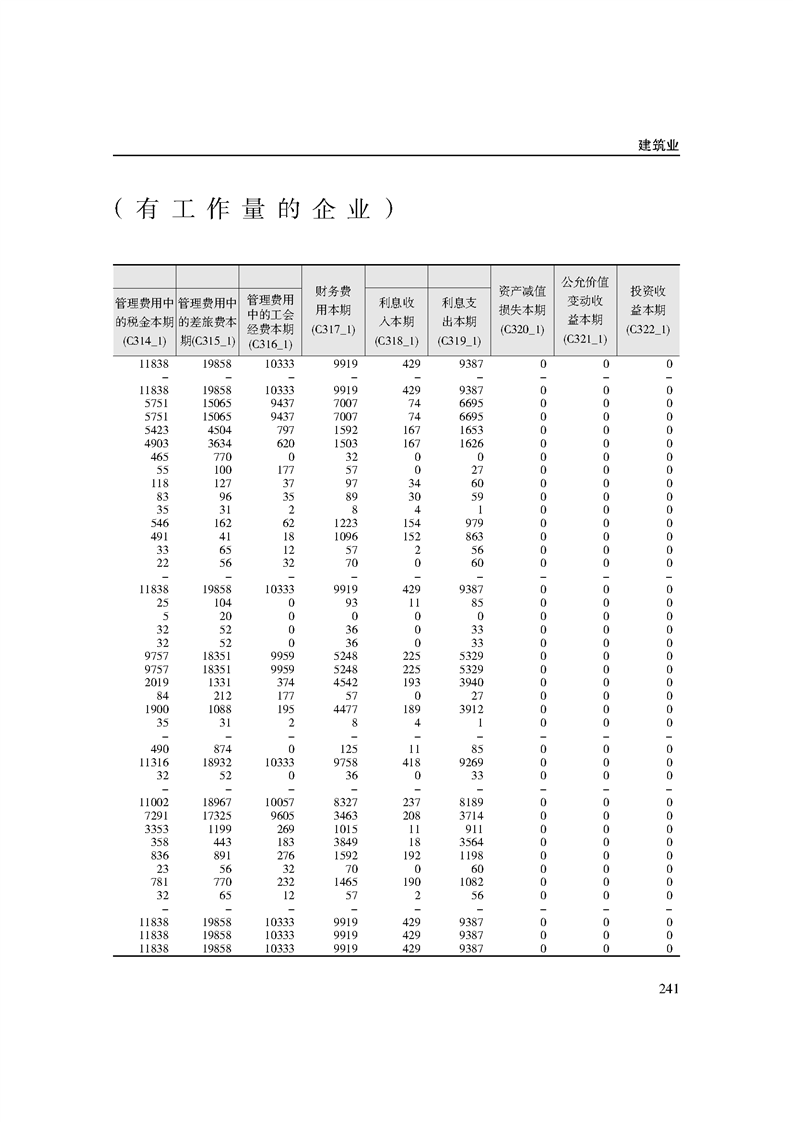 建筑业

（有工作量的企业）

| 管理费用中的税金本期(C314_1) | 管理费用中的差旅费本期(C315_1) | 管理费用中的工会经费本期(C316_1) | 财务费用本期(C317_1) | 利息收入本期(C318_1) | 利息支出本期(C319_1) | 资产减值损失本期(C320_1) | 公允价值变动收益本期(C321_1) | 投资收益本期(C322_1) |
|---|---|---|---|---|---|---|---|---|
| 11838 | 19858 | 10333 | 9919 | 429 | 9387 | 0 | 0 | 0 |
| – | – | – | – | – | – | – | – | – |
| 11838 | 19858 | 10333 | 9919 | 429 | 9387 | 0 | 0 | 0 |
| 5751 | 15065 | 9437 | 7007 | 74 | 6695 | 0 | 0 | 0 |
| 5751 | 15065 | 9437 | 7007 | 74 | 6695 | 0 | 0 | 0 |
| 5423 | 4504 | 797 | 1592 | 167 | 1653 | 0 | 0 | 0 |
| 4903 | 3634 | 620 | 1503 | 167 | 1626 | 0 | 0 | 0 |
| 465 | 770 | 0 | 32 | 0 | 0 | 0 | 0 | 0 |
| 55 | 100 | 177 | 57 | 0 | 27 | 0 | 0 | 0 |
| 118 | 127 | 37 | 97 | 34 | 60 | 0 | 0 | 0 |
| 83 | 96 | 35 | 89 | 30 | 59 | 0 | 0 | 0 |
| 35 | 31 | 2 | 8 | 4 | 1 | 0 | 0 | 0 |
| 546 | 162 | 62 | 1223 | 154 | 979 | 0 | 0 | 0 |
| 491 | 41 | 18 | 1096 | 152 | 863 | 0 | 0 | 0 |
| 33 | 65 | 12 | 57 | 2 | 56 | 0 | 0 | 0 |
| 22 | 56 | 32 | 70 | 0 | 60 | 0 | 0 | 0 |
| – | – | – | – | – | – | – | – | – |
| 11838 | 19858 | 10333 | 9919 | 429 | 9387 | 0 | 0 | 0 |
| 25 | 104 | 0 | 93 | 11 | 85 | 0 | 0 | 0 |
| 5 | 20 | 0 | 0 | 0 | 0 | 0 | 0 | 0 |
| 32 | 52 | 0 | 36 | 0 | 33 | 0 | 0 | 0 |
| 32 | 52 | 0 | 36 | 0 | 33 | 0 | 0 | 0 |
| 9757 | 18351 | 9959 | 5248 | 225 | 5329 | 0 | 0 | 0 |
| 9757 | 18351 | 9959 | 5248 | 225 | 5329 | 0 | 0 | 0 |
| 2019 | 1331 | 374 | 4542 | 193 | 3940 | 0 | 0 | 0 |
| 84 | 212 | 177 | 57 | 0 | 27 | 0 | 0 | 0 |
| 1900 | 1088 | 195 | 4477 | 189 | 3912 | 0 | 0 | 0 |
| 35 | 31 | 2 | 8 | 4 | 1 | 0 | 0 | 0 |
| – | – | – | – | – | – | – | – | – |
| 490 | 874 | 0 | 125 | 11 | 85 | 0 | 0 | 0 |
| 11316 | 18932 | 10333 | 9758 | 418 | 9269 | 0 | 0 | 0 |
| 32 | 52 | 0 | 36 | 0 | 33 | 0 | 0 | 0 |
| – | – | – | – | – | – | – | – | – |
| 11002 | 18967 | 10057 | 8327 | 237 | 8189 | 0 | 0 | 0 |
| 7291 | 17325 | 9605 | 3463 | 208 | 3714 | 0 | 0 | 0 |
| 3353 | 1199 | 269 | 1015 | 11 | 911 | 0 | 0 | 0 |
| 358 | 443 | 183 | 3849 | 18 | 3564 | 0 | 0 | 0 |
| 836 | 891 | 276 | 1592 | 192 | 1198 | 0 | 0 | 0 |
| 23 | 56 | 32 | 70 | 0 | 60 | 0 | 0 | 0 |
| 781 | 770 | 232 | 1465 | 190 | 1082 | 0 | 0 | 0 |
| 32 | 65 | 12 | 57 | 2 | 56 | 0 | 0 | 0 |
| – | – | – | – | – | – | – | – | – |
| 11838 | 19858 | 10333 | 9919 | 429 | 9387 | 0 | 0 | 0 |
| 11838 | 19858 | 10333 | 9919 | 429 | 9387 | 0 | 0 | 0 |
| 11838 | 19858 | 10333 | 9919 | 429 | 9387 | 0 | 0 | 0 |

241